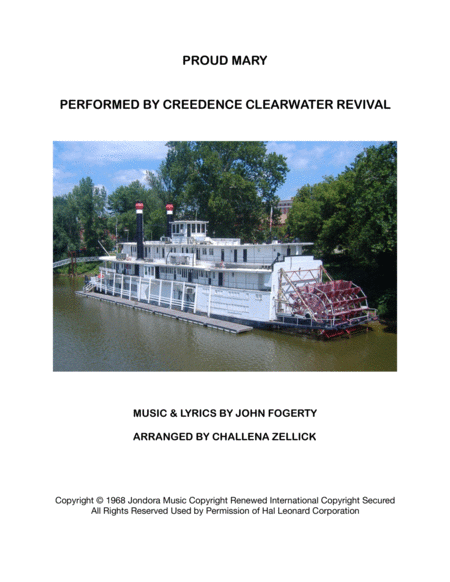 PROUD MARY

PERFORMED BY CREEDENCE CLEARWATER REVIVAL

MUSIC & LYRICS BY JOHN FOGERTY

ARRANGED BY CHALLENA ZELLICK

Copyright © 1968 Jondora Music Copyright Renewed International Copyright Secured All Rights Reserved Used by Permission of Hal Leonard Corporation